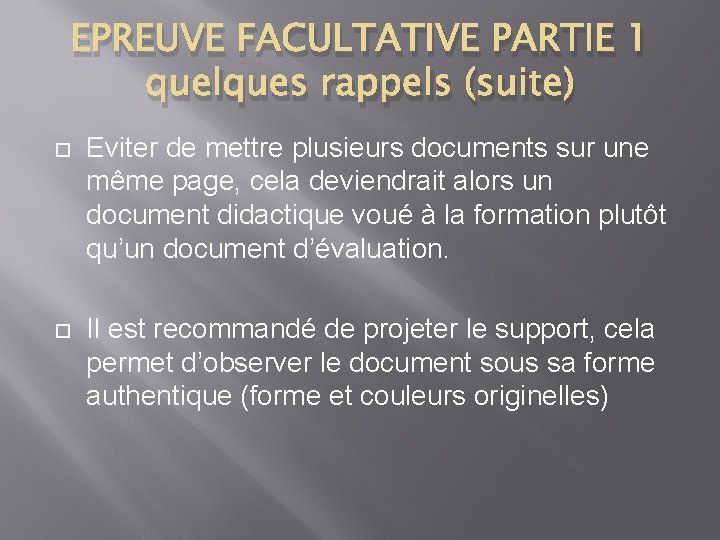 EPREUVE FACULTATIVE PARTIE 1 quelques rappels (suite)

Eviter de mettre plusieurs documents sur une même page, cela deviendrait alors un document didactique voué à la formation plutôt qu'un document d'évaluation.

Il est recommandé de projeter le support, cela permet d'observer le document sous sa forme authentique (forme et couleurs originelles)